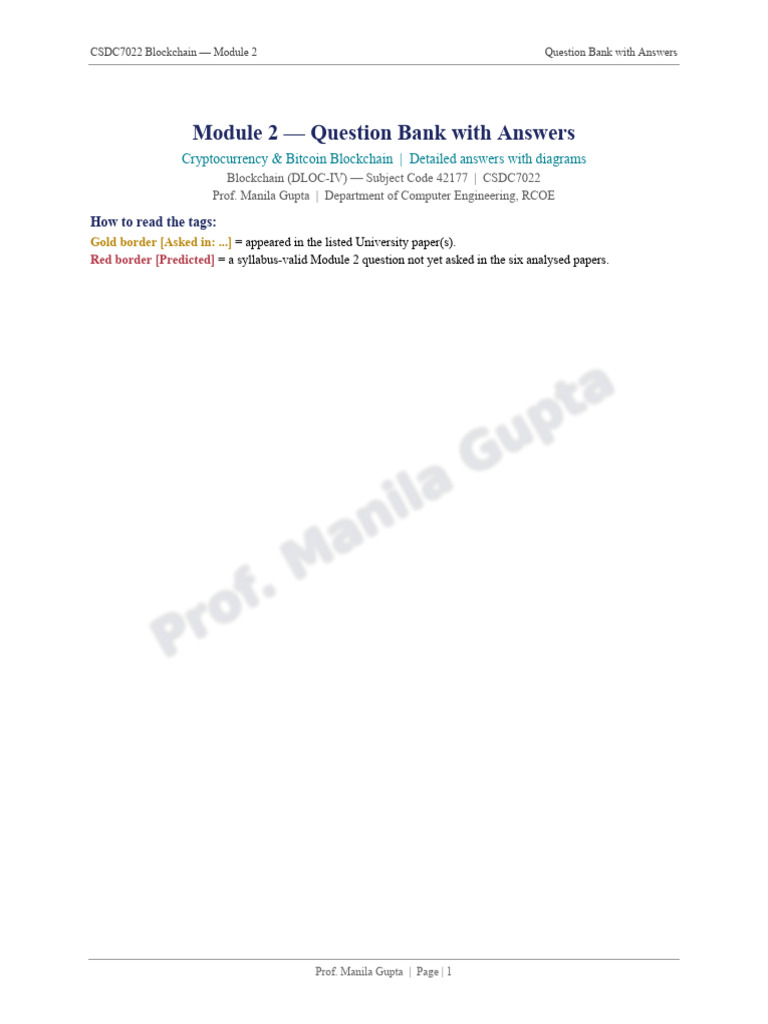 CSDC7022 Blockchain — Module 2 Question Bank with Answers

Module 2 — Question Bank with Answers

Cryptocurrency & Bitcoin Blockchain | Detailed answers with diagrams

Blockchain (DLOC-IV) — Subject Code 42177 | CSDC7022

Prof. Manila Gupta | Department of Computer Engineering, RCOE

How to read the tags:

Gold border [Asked in: ...] = appeared in the listed University paper(s).

Red border [Predicted] = a syllabus-valid Module 2 question not yet asked in the six analysed papers.

Prof. Manila Gupta | Page | 1

Prof. Manila Gupta